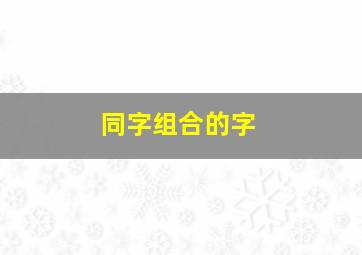 同字组合的字